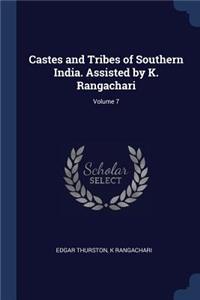 Castes and Tribes of Southern India. Assisted by K. Rangachari

Volume 7

Scholar SELECT

EDGAR THURSTON, K RANGACHARI